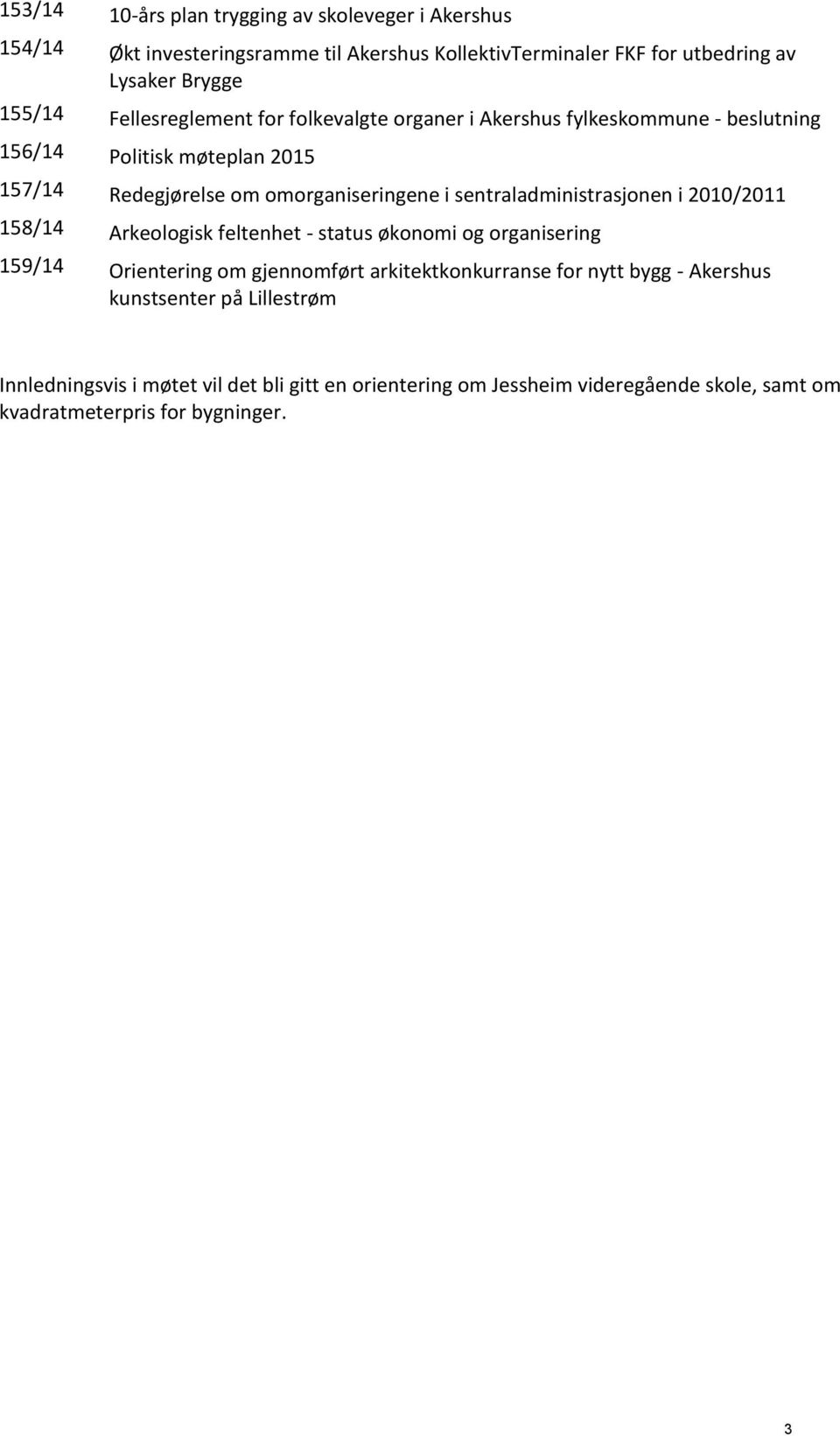 153/14 10-års plan trygging av skoleveger i Akershus

154/14 Økt investeringsramme til Akershus KollektivTerminaler FKF for utbedring av Lysaker Brygge

155/14 Fellesreglement for folkevalgte organer i Akershus fylkeskommune - beslutning

156/14 Politisk møteplan 2015

157/14 Redegjørelse om omorganiseringene i sentraladministrasjonen i 2010/2011

158/14 Arkeologisk feltenhet - status økonomi og organisering

159/14 Orientering om gjennomført arkitektkonkurranse for nytt bygg - Akershus kunstsenter på Lillestrøm

Innledningsvis i møtet vil det bli gitt en orientering om Jessheim videregående skole, samt om kvadratmeterpris for bygninger.

3